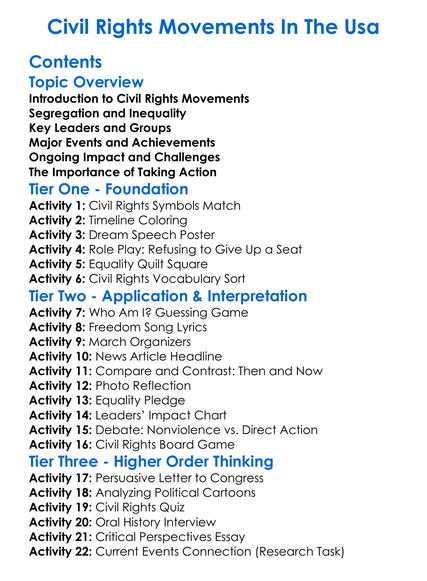 Civil Rights Movements In The Usa

Contents

Topic Overview

Introduction to Civil Rights Movements
Segregation and Inequality
Key Leaders and Groups
Major Events and Achievements
Ongoing Impact and Challenges
The Importance of Taking Action

Tier One - Foundation

Activity 1: Civil Rights Symbols Match
Activity 2: Timeline Coloring
Activity 3: Dream Speech Poster
Activity 4: Role Play: Refusing to Give Up a Seat
Activity 5: Equality Quilt Square
Activity 6: Civil Rights Vocabulary Sort

Tier Two - Application & Interpretation

Activity 7: Who Am I? Guessing Game
Activity 8: Freedom Song Lyrics
Activity 9: March Organizers
Activity 10: News Article Headline
Activity 11: Compare and Contrast: Then and Now
Activity 12: Photo Reflection
Activity 13: Equality Pledge
Activity 14: Leaders' Impact Chart
Activity 15: Debate: Nonviolence vs. Direct Action
Activity 16: Civil Rights Board Game

Tier Three - Higher Order Thinking

Activity 17: Persuasive Letter to Congress
Activity 18: Analyzing Political Cartoons
Activity 19: Civil Rights Quiz
Activity 20: Oral History Interview
Activity 21: Critical Perspectives Essay
Activity 22: Current Events Connection (Research Task)